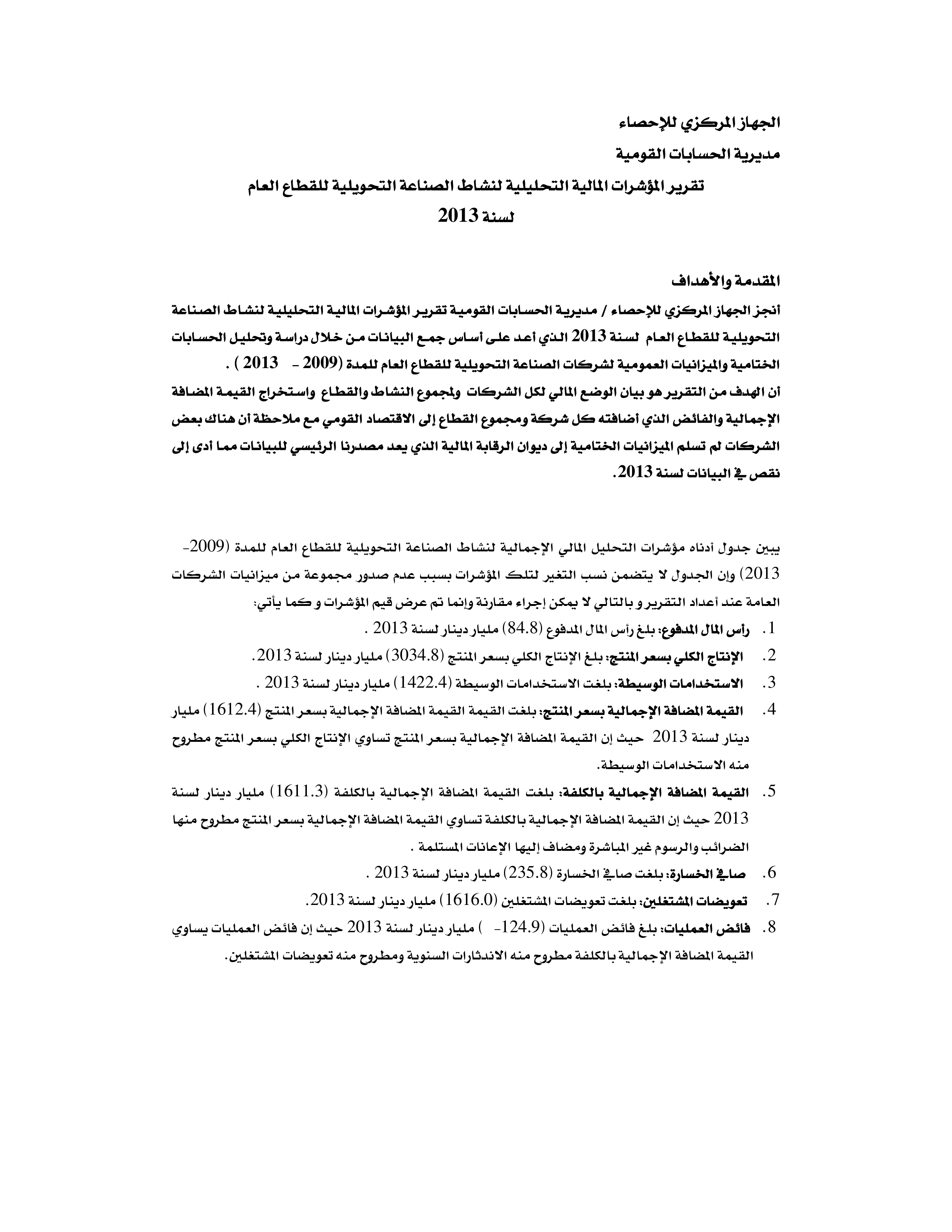 الجهاز المركزي للإحصاء

مديرية الحسابات القومية

تقرير المؤشرات المالية التحليلية لنشاط الصناعة التحويلية للقطاع العام لسنة 2013

المقدمة والأهداف

أنجز الجهاز المركزي للإحصاء / مديرية الحسابات القومية تقرير المؤشرات المالية التحليلية لنشاط الصناعة التحويلية للقطاع العام لسنة 2013 الذي أعد على أساس جمع البيانات من خلال دراسة وتحليل الحسابات الختامية والميزانيات العمومية لشركات الصناعة التحويلية للقطاع العام للمدة (2009 - 2013 ) .

أن الهدف من التقرير هو بيان الوضع المالي لكل الشركات ولمجموع النشاط والقطاع واستخراج القيمة المضافة الإجمالية والفائض الذي أضافته كل شركة ومجموع القطاع إلى الاقتصاد القومي مع ملاحظة أن هناك بعض الشركات لم تسلم الميزانيات الختامية إلى ديوان الرقابة المالية الذي يعد مصدرنا الرئيسي للبيانات مما أدى إلى نقص في البيانات لسنة 2013.

يبين جدول أدناه مؤشرات التحليل المالي الإجمالية لنشاط الصناعة التحويلية للقطاع العام للمدة (2009-2013) وإن الجدول لا يتضمن نسب التغير لتلك المؤشرات بسبب عدم صدور مجموعة من ميزانيات الشركات العامة عند أعداد التقرير و بالتالي لا يمكن إجراء مقارنة وإنما تم عرض قيم المؤشرات و كما يأتي:

1. رأس المال المدفوع: بلغ رأس المال المدفوع (84.8) مليار دينار لسنة 2013 .
2. الإنتاج الكلي بسعر المنتج: بلغ الإنتاج الكلي بسعر المنتج (3034.8) مليار دينار لسنة 2013.
3. الاستخدامات الوسيطة: بلغت الاستخدامات الوسيطة (1422.4) مليار دينار لسنة 2013 .
4. القيمة المضافة الإجمالية بسعر المنتج: بلغت القيمة القيمة المضافة الإجمالية بسعر المنتج (1612.4) مليار دينار لسنة 2013 حيث إن القيمة المضافة الإجمالية بسعر المنتج تساوي الإنتاج الكلي بسعر المنتج مطروح منه الاستخدامات الوسيطة.
5. القيمة المضافة الإجمالية بالكلفة: بلغت القيمة المضافة الإجمالية بالكلفة (1611.3) مليار دينار لسنة 2013 حيث إن القيمة المضافة الإجمالية بالكلفة تساوي القيمة المضافة الإجمالية بسعر المنتج مطروح منها الضرائب والرسوم غير المباشرة ومضاف إليها الإعانات المستلمة .
6. صافي الخسارة: بلغت صافي الخسارة (235.8) مليار دينار لسنة 2013 .
7. تعويضات المشتغلين: بلغت تعويضات المشتغلين (1616.0) مليار دينار لسنة 2013.
8. فائض العمليات: بلغ فائض العمليات (124.9- ) مليار دينار لسنة 2013 حيث إن فائض العمليات يساوي القيمة المضافة الإجمالية بالكلفة مطروح منه الاندثارات السنوية ومطروح منه تعويضات المشتغلين.